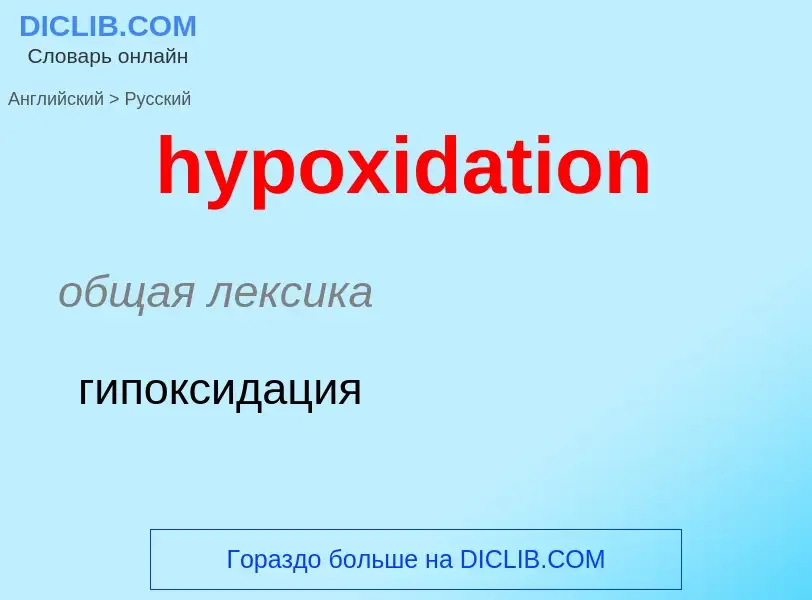 DICLIB.COM
Словарь онлайн

Английский > Русский

hypoxidation

общая лексика

гипоксидация

Гораздо больше на DICLIB.COM